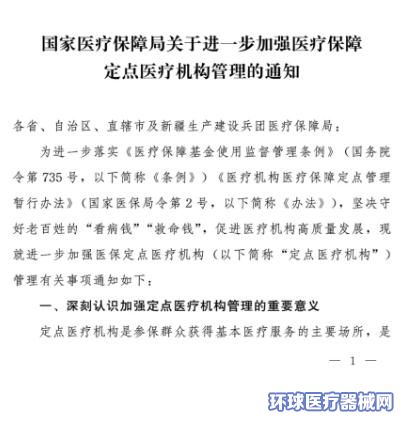 国家医疗保障局关于进一步加强医疗保障定点医疗机构管理的通知

各省、自治区、直辖市及新疆生产建设兵团医疗保障局：

为进一步落实《医疗保障基金使用监督管理条例》（国务院令第735号，以下简称《条例》）《医疗机构医疗保障定点管理暂行办法》（国家医保局令第2号，以下简称《办法》），坚决守好老百姓的“看病钱”“救命钱”，促进医疗机构高质量发展，现就进一步加强医保定点医疗机构（以下简称“定点医疗机构”）管理有关事项通知如下：

一、深刻认识加强定点医疗机构管理的重要意义

定点医疗机构是参保群众获得基本医疗服务的主要场所，是

— 1 —

环球医疗器械网